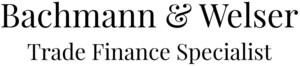 Bachmann & Welser
Trade Finance Specialist